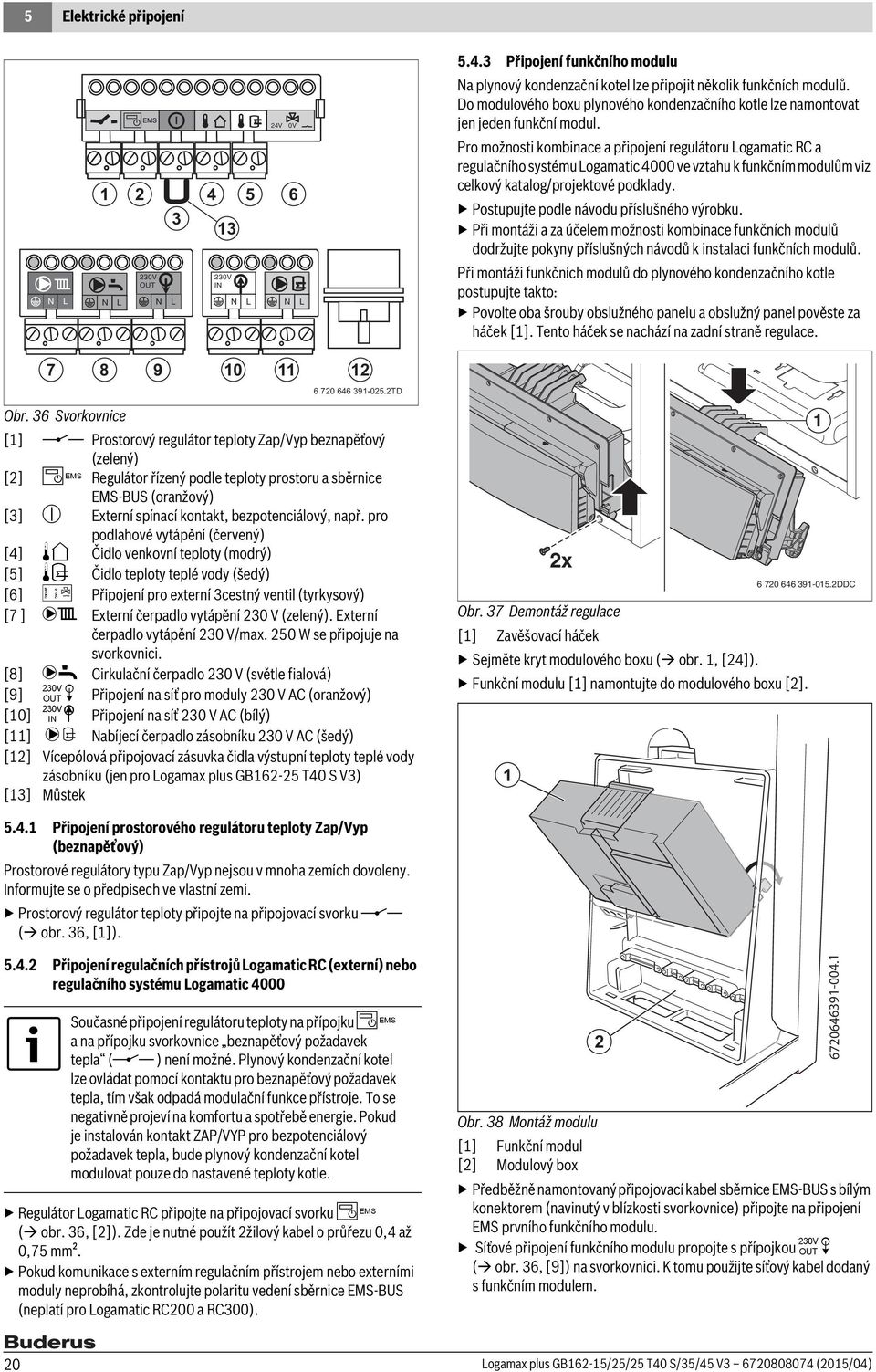 5 Elektrické připojení

EMS

24V 0V

1 2 3 4 5 6

13

230V OUT

230V IN

N L N L N L N L N L

7 8 9 10 11 12

6 720 646 391-025.2TD

Obr. 36 Svorkovnice

[1] Prostorový regulátor teploty Zap/Vyp beznapěťový (zelený)
[2] EMS Regulátor řízený podle teploty prostoru a sběrnice EMS-BUS (oranžový)
[3] Externí spínací kontakt, bezpotenciálový, např. pro podlahové vytápění (červený)
[4] Čidlo venkovní teploty (modrý)
[5] Čidlo teploty teplé vody (šedý)
[6] Připojení pro externí 3cestný ventil (tyrkysový)
[7 ] Externí čerpadlo vytápění 230 V (zelený). Externí čerpadlo vytápění 230 V/max. 250 W se připojuje na svorkovnici.
[8] Cirkulační čerpadlo 230 V (světle fialová)
[9] 230V OUT Připojení na síť pro moduly 230 V AC (oranžový)
[10] 230V IN Připojení na síť 230 V AC (bílý)
[11] Nabíjecí čerpadlo zásobníku 230 V AC (šedý)
[12] Vícepólová připojovací zásuvka čidla výstupní teploty teplé vody zásobníku (jen pro Logamax plus GB162-25 T40 S V3)
[13] Můstek

5.4.1 Připojení prostorového regulátoru teploty Zap/Vyp (beznapěťový)

Prostorové regulátory typu Zap/Vyp nejsou v mnoha zemích dovoleny. Informujte se o předpisech ve vlastní zemi.

▶ Prostorový regulátor teploty připojte na připojovací svorku (→ obr. 36, [1]).

5.4.2 Připojení regulačních přístrojů Logamatic RC (externí) nebo regulačního systému Logamatic 4000

Současné připojení regulátoru teploty na přípojku EMS a na přípojku svorkovnice „beznapěťový požadavek tepla“ ( ) není možné. Plynový kondenzační kotel lze ovládat pomocí kontaktu pro beznapěťový požadavek tepla, tím však odpadá modulační funkce přístroje. To se negativně projeví na komfortu a spotřebě energie. Pokud je instalován kontakt ZAP/VYP pro bezpotenciálový požadavek tepla, bude plynový kondenzační kotel modulovat pouze do nastavené teploty kotle.

▶ Regulátor Logamatic RC připojte na připojovací svorku EMS (→ obr. 36, [2]). Zde je nutné použít 2žilový kabel o průřezu 0,4 až 0,75 mm².
▶ Pokud komunikace s externím regulačním přístrojem nebo externími moduly neprobíhá, zkontrolujte polaritu vedení sběrnice EMS-BUS (neplatí pro Logamatic RC200 a RC300).

5.4.3 Připojení funkčního modulu

Na plynový kondenzační kotel lze připojit několik funkčních modulů. Do modulového boxu plynového kondenzačního kotle lze namontovat jen jeden funkční modul.

Pro možnosti kombinace a připojení regulátoru Logamatic RC a regulačního systému Logamatic 4000 ve vztahu k funkčním modulům viz celkový katalog/projektové podklady.

▶ Postupujte podle návodu příslušného výrobku.
▶ Při montáži a za účelem možnosti kombinace funkčních modulů dodržujte pokyny příslušných návodů k instalaci funkčních modulů.

Při montáži funkčních modulů do plynového kondenzačního kotle postupujte takto:

▶ Povolte oba šrouby obslužného panelu a obslužný panel pověste za háček [1]. Tento háček se nachází na zadní straně regulace.

1

2x

6 720 646 391-015.2DDC

Obr. 37 Demontáž regulace

[1] Zavěšovací háček

▶ Sejměte kryt modulového boxu (→ obr. 1, [24]).
▶ Funkční modulu [1] namontujte do modulového boxu [2].

1

2

6720646391-004.1

Obr. 38 Montáž modulu

[1] Funkční modul
[2] Modulový box

▶ Předběžně namontovaný připojovací kabel sběrnice EMS-BUS s bílým konektorem (navinutý v blízkosti svorkovnice) připojte na připojení EMS prvního funkčního modulu.
▶ Síťové připojení funkčního modulu propojte s přípojkou 230V OUT (→ obr. 36, [9]) na svorkovnici. K tomu použijte síťový kabel dodaný s funkčním modulem.

Buderus

20

Logamax plus GB162-15/25/25 T40 S/35/45 V3 – 6720808074 (2015/04)